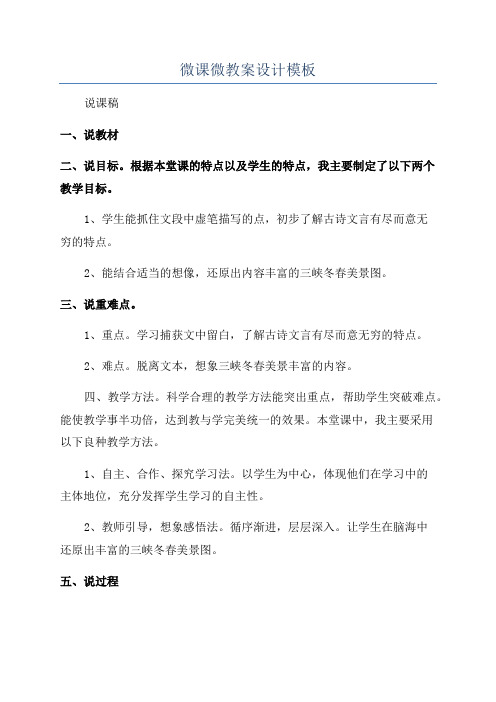 微课微教案设计模板

说课稿

一、说教材

二、说目标。根据本堂课的特点以及学生的特点，我主要制定了以下两个教学目标。

1、学生能抓住文段中虚笔描写的点，初步了解古诗文言有尽而意无穷的特点。

2、能结合适当的想像，还原出内容丰富的三峡冬春美景图。

三、说重难点。

1、重点。学习捕获文中留白，了解古诗文言有尽而意无穷的特点。

2、难点。脱离文本，想象三峡冬春美景丰富的内容。

四、教学方法。科学合理的教学方法能突出重点，帮助学生突破难点。能使教学事半功倍，达到教与学完美统一的效果。本堂课中，我主要采用以下良种教学方法。

1、自主、合作、探究学习法。以学生为中心，体现他们在学习中的主体地位，充分发挥学生学习的自主性。

2、教师引导，想象感悟法。循序渐进，层层深入。让学生在脑海中还原出丰富的三峡冬春美景图。

五、说过程